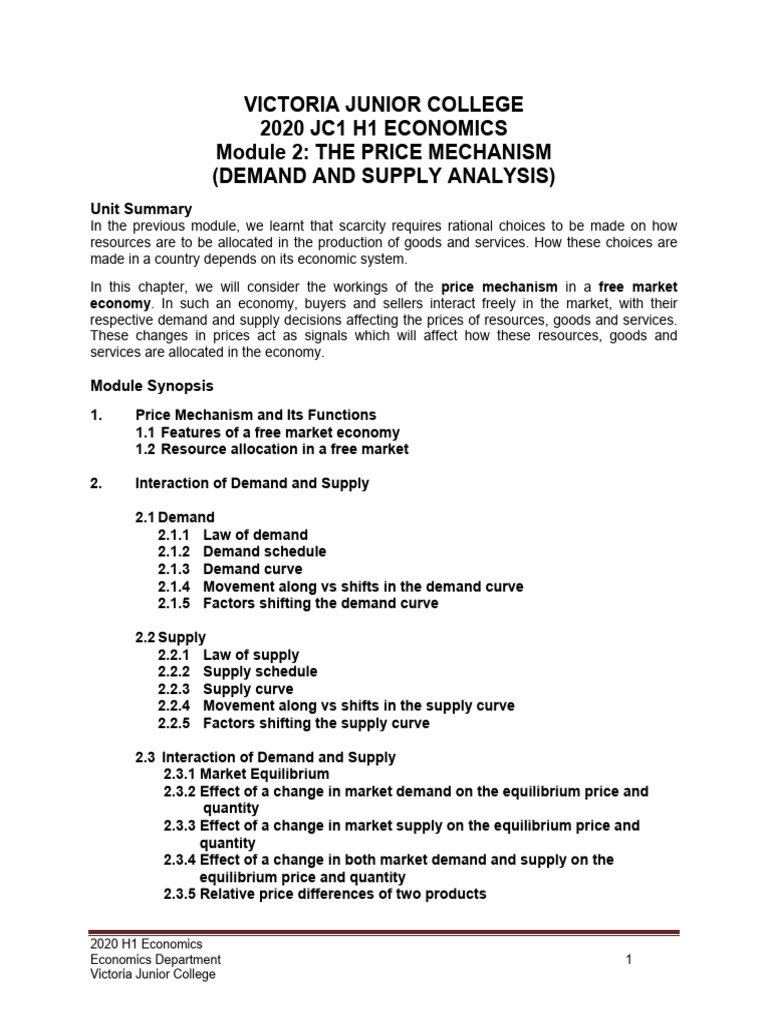 VICTORIA JUNIOR COLLEGE
2020 JC1 H1 ECONOMICS
Module 2: THE PRICE MECHANISM
(DEMAND AND SUPPLY ANALYSIS)

Unit Summary
In the previous module, we learnt that scarcity requires rational choices to be made on how resources are to be allocated in the production of goods and services. How these choices are made in a country depends on its economic system.

In this chapter, we will consider the workings of the price mechanism in a free market economy. In such an economy, buyers and sellers interact freely in the market, with their respective demand and supply decisions affecting the prices of resources, goods and services. These changes in prices act as signals which will affect how these resources, goods and services are allocated in the economy.

Module Synopsis

1. Price Mechanism and Its Functions
1.1 Features of a free market economy
1.2 Resource allocation in a free market

2. Interaction of Demand and Supply

2.1 Demand
2.1.1 Law of demand
2.1.2 Demand schedule
2.1.3 Demand curve
2.1.4 Movement along vs shifts in the demand curve
2.1.5 Factors shifting the demand curve

2.2 Supply
2.2.1 Law of supply
2.2.2 Supply schedule
2.2.3 Supply curve
2.2.4 Movement along vs shifts in the supply curve
2.2.5 Factors shifting the supply curve

2.3 Interaction of Demand and Supply
2.3.1 Market Equilibrium
2.3.2 Effect of a change in market demand on the equilibrium price and quantity
2.3.3 Effect of a change in market supply on the equilibrium price and quantity
2.3.4 Effect of a change in both market demand and supply on the equilibrium price and quantity
2.3.5 Relative price differences of two products

2020 H1 Economics
Economics Department
Victoria Junior College

1